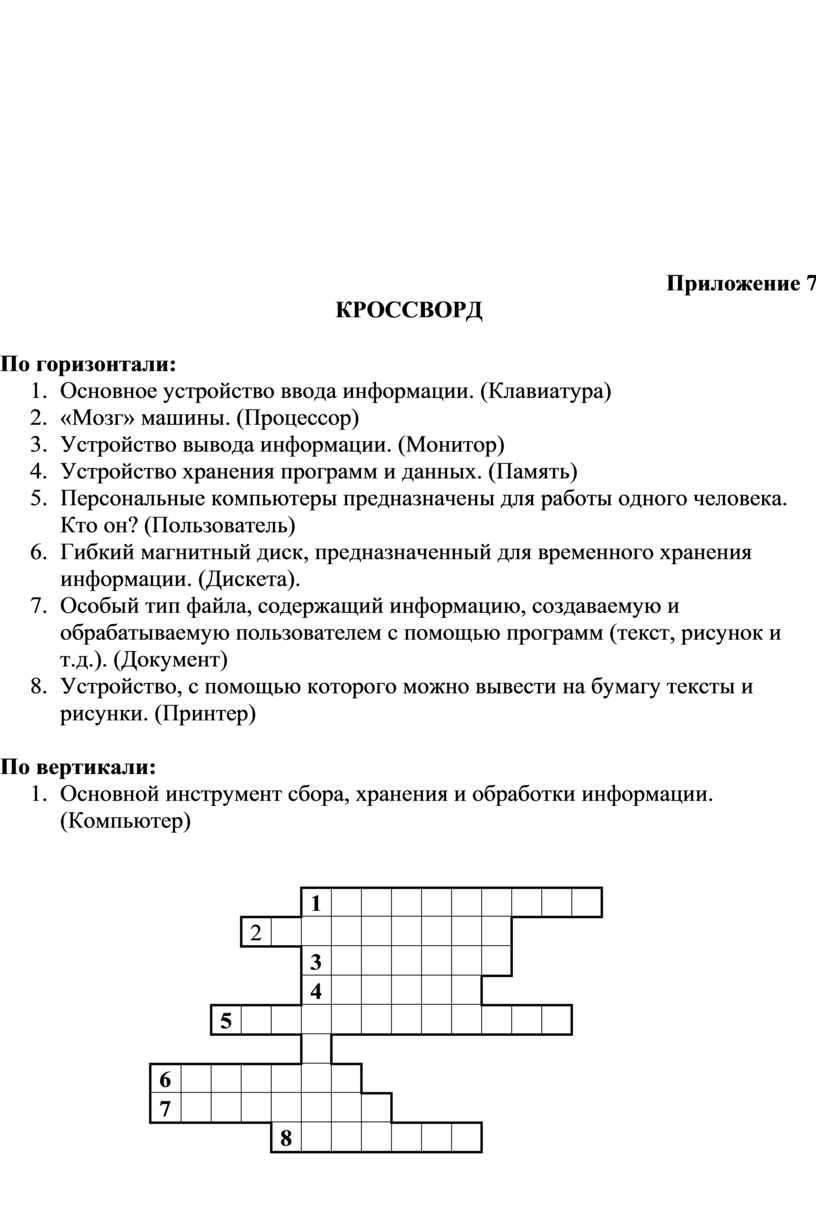 Приложение 7

КРОССВОРД

По горизонтали:
1. Основное устройство ввода информации. (Клавиатура)
2. «Мозг» машины. (Процессор)
3. Устройство вывода информации. (Монитор)
4. Устройство хранения программ и данных. (Память)
5. Персональные компьютеры предназначены для работы одного человека. Кто он? (Пользователь)
6. Гибкий магнитный диск, предназначенный для временного хранения информации. (Дискета).
7. Особый тип файла, содержащий информацию, создаваемую и обрабатываемую пользователем с помощью программ (текст, рисунок и т.д.). (Документ)
8. Устройство, с помощью которого можно вывести на бумагу тексты и рисунки. (Принтер)

По вертикали:
1. Основной инструмент сбора, хранения и обработки информации. (Компьютер)

1
2
3
4
5
6
7
8